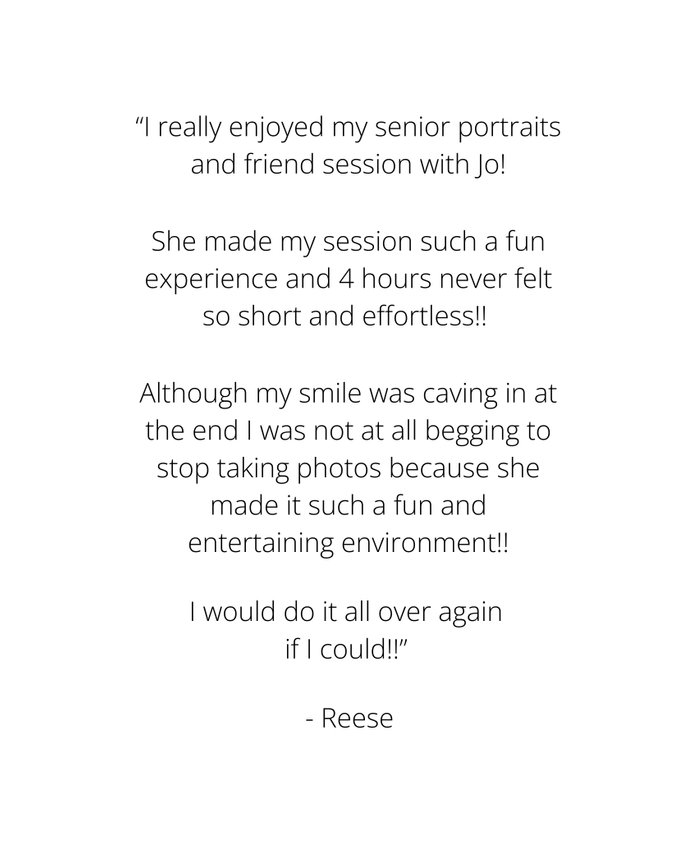 "I really enjoyed my senior portraits and friend session with Jo!

She made my session such a fun experience and 4 hours never felt so short and effortless!!

Although my smile was caving in at the end I was not at all begging to stop taking photos because she made it such a fun and entertaining environment!!

I would do it all over again if I could!!"

- Reese